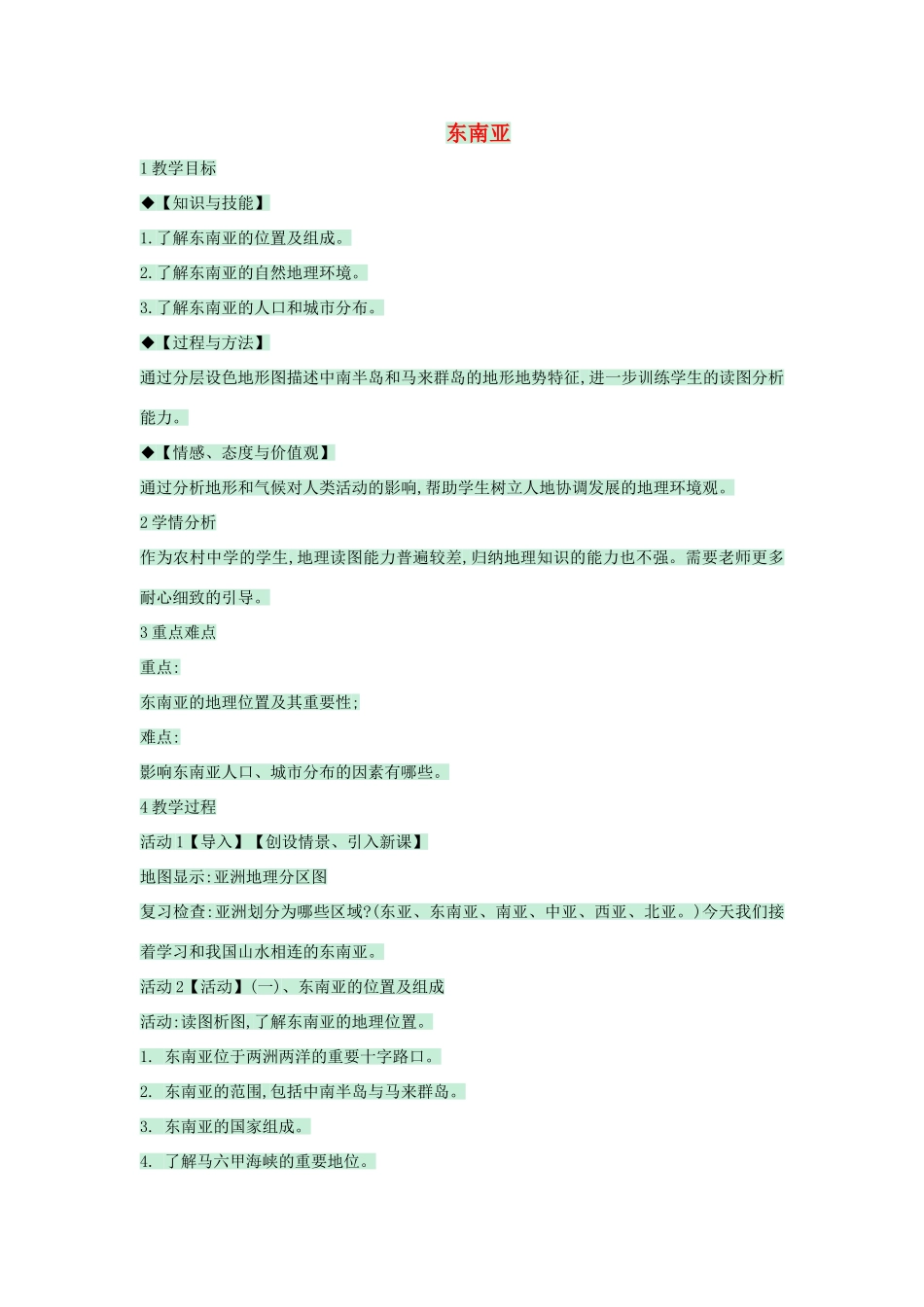 东南亚

1 教学目标

◆【知识与技能】

1. 了解东南亚的位置及组成。

2. 了解东南亚的自然地理环境。

3. 了解东南亚的人口和城市分布。

◆【过程与方法】

通过分层设色地形图描述中南半岛和马来群岛的地形地势特征,进一步训练学生的读图分析能力。

◆【情感、态度与价值观】

通过分析地形和气候对人类活动的影响,帮助学生树立人地协调发展的地理环境观。

2 学情分析

作为农村中学的学生,地理读图能力普遍较差,归纳地理知识的能力也不强。需要老师更多耐心细致的引导。

3 重点难点

重点:

东南亚的地理位置及其重要性;

难点:

影响东南亚人口、城市分布的因素有哪些。

4 教学过程

活动 1【导入】【创设情景、引入新课】

地图显示:亚洲地理分区图

复习检查:亚洲划分为哪些区域?(东亚、东南亚、南亚、中亚、西亚、北亚。)今天我们接着学习和我国山水相连的东南亚。

活动 2【活动】(一)、东南亚的位置及组成

活动:读图析图,了解东南亚的地理位置。

1. 东南亚位于两洲两洋的重要十字路口。

2. 东南亚的范围,包括中南半岛与马来群岛。

3. 东南亚的国家组成。

4. 了解马六甲海峡的重要地位。